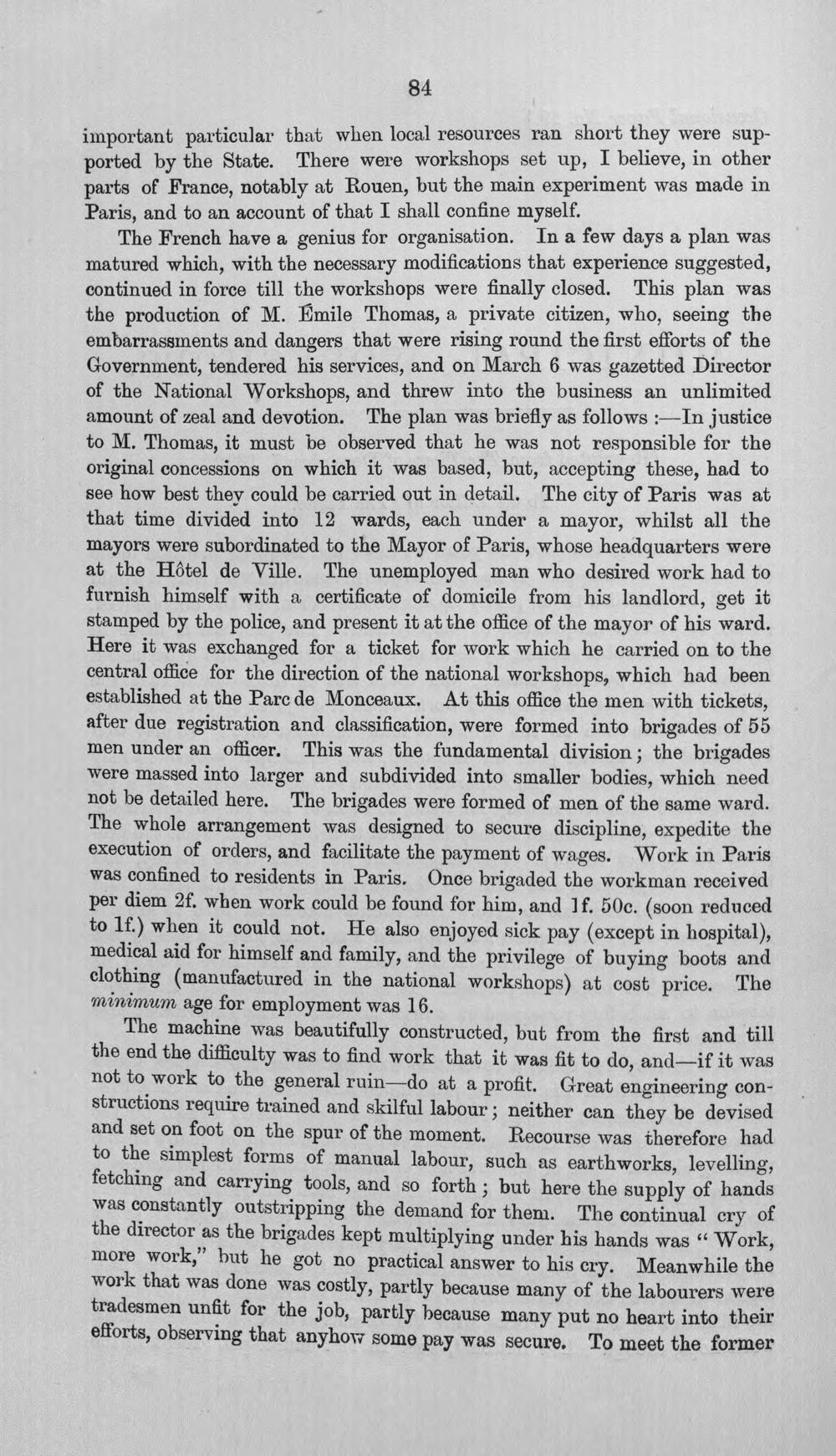 84

important particular that when local resources ran short they were supported by the State. There were workshops set up, I believe, in other parts of France, notably at Rouen, but the main experiment was made in Paris, and to an account of that I shall confine myself.

The French have a genius for organisation. In a few days a plan was matured which, with the necessary modifications that experience suggested, continued in force till the workshops were finally closed. This plan was the production of M. Émile Thomas, a private citizen, who, seeing the embarrassments and dangers that were rising round the first efforts of the Government, tendered his services, and on March 6 was gazetted Director of the National Workshops, and threw into the business an unlimited amount of zeal and devotion. The plan was briefly as follows :—In justice to M. Thomas, it must be observed that he was not responsible for the original concessions on which it was based, but, accepting these, had to see how best they could be carried out in detail. The city of Paris was at that time divided into 12 wards, each under a mayor, whilst all the mayors were subordinated to the Mayor of Paris, whose headquarters were at the Hôtel de Ville. The unemployed man who desired work had to furnish himself with a certificate of domicile from his landlord, get it stamped by the police, and present it at the office of the mayor of his ward. Here it was exchanged for a ticket for work which he carried on to the central office for the direction of the national workshops, which had been established at the Parc de Monceaux. At this office the men with tickets, after due registration and classification, were formed into brigades of 55 men under an officer. This was the fundamental division; the brigades were massed into larger and subdivided into smaller bodies, which need not be detailed here. The brigades were formed of men of the same ward. The whole arrangement was designed to secure discipline, expedite the execution of orders, and facilitate the payment of wages. Work in Paris was confined to residents in Paris. Once brigaded the workman received per diem 2f. when work could be found for him, and 1f. 50c. (soon reduced to 1f.) when it could not. He also enjoyed sick pay (except in hospital), medical aid for himself and family, and the privilege of buying boots and clothing (manufactured in the national workshops) at cost price. The minimum age for employment was 16.

The machine was beautifully constructed, but from the first and till the end the difficulty was to find work that it was fit to do, and—if it was not to work to the general ruin—do at a profit. Great engineering constructions require trained and skilful labour; neither can they be devised and set on foot on the spur of the moment. Recourse was therefore had to the simplest forms of manual labour, such as earthworks, levelling, fetching and carrying tools, and so forth; but here the supply of hands was constantly outstripping the demand for them. The continual cry of the director as the brigades kept multiplying under his hands was "Work, more work," but he got no practical answer to his cry. Meanwhile the work that was done was costly, partly because many of the labourers were tradesmen unfit for the job, partly because many put no heart into their efforts, observing that anyhow some pay was secure. To meet the former